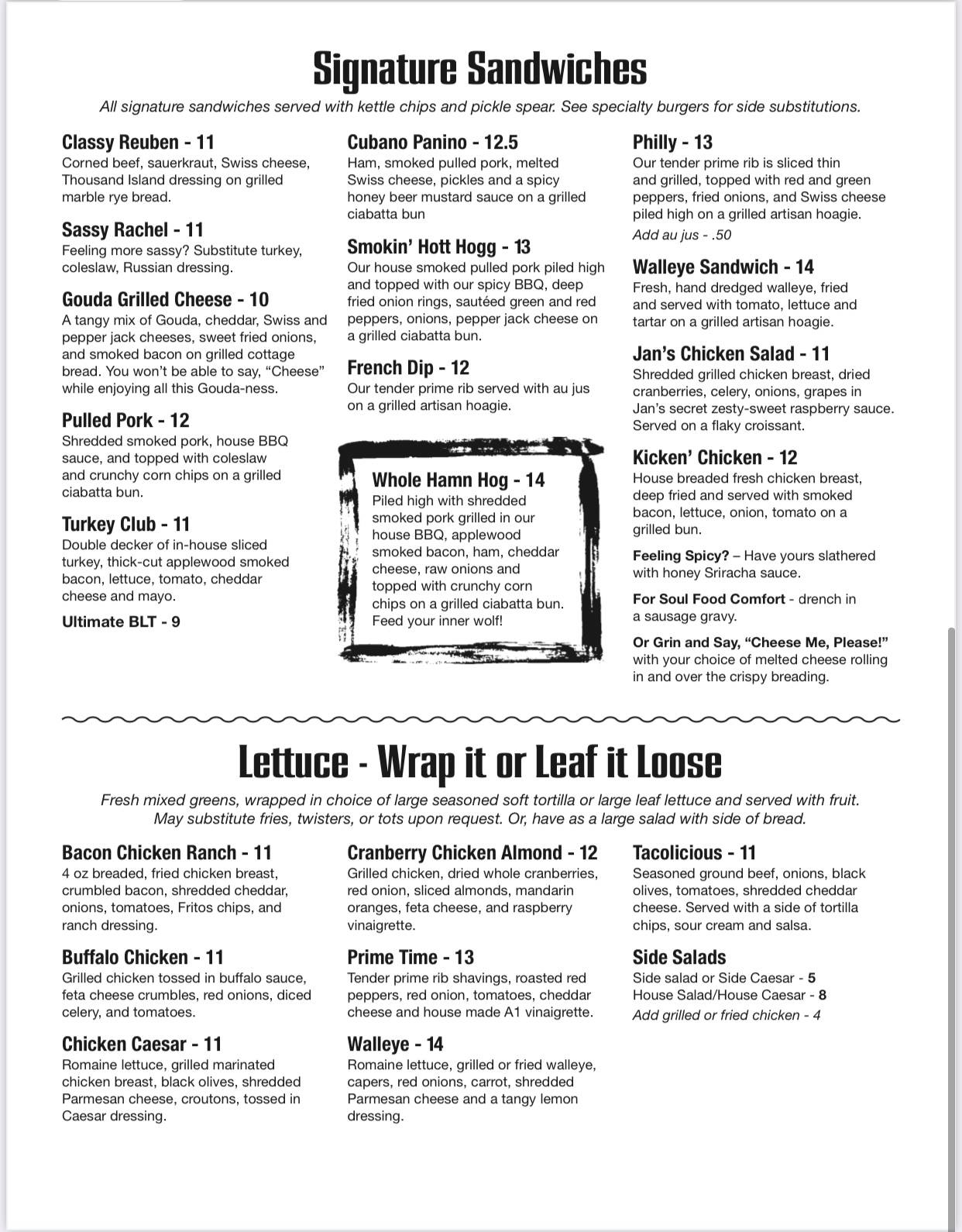 Signature Sandwiches

All signature sandwiches served with kettle chips and pickle spear. See specialty burgers for side substitutions.

Classy Reuben - 11
Corned beef, sauerkraut, Swiss cheese, Thousand Island dressing on grilled marble rye bread.

Sassy Rachel - 11
Feeling more sassy? Substitute turkey, coleslaw, Russian dressing.

Gouda Grilled Cheese - 10
A tangy mix of Gouda, cheddar, Swiss and pepper jack cheeses, sweet fried onions, and smoked bacon on grilled cottage bread. You won't be able to say, "Cheese" while enjoying all this Gouda-ness.

Pulled Pork - 12
Shredded smoked pork, house BBQ sauce, and topped with coleslaw and crunchy corn chips on a grilled ciabatta bun.

Turkey Club - 11
Double decker of in-house sliced turkey, thick-cut applewood smoked bacon, lettuce, tomato, cheddar cheese and mayo.

Ultimate BLT - 9

Cubano Panino - 12.5
Ham, smoked pulled pork, melted Swiss cheese, pickles and a spicy honey beer mustard sauce on a grilled ciabatta bun

Smokin' Hott Hogg - 13
Our house smoked pulled pork piled high and topped with our spicy BBQ, deep fried onion rings, sautéed green and red peppers, onions, pepper jack cheese on a grilled ciabatta bun.

French Dip - 12
Our tender prime rib served with au jus on a grilled artisan hoagie.

Whole Hamn Hog - 14
Piled high with shredded smoked pork grilled in our house BBQ, applewood smoked bacon, ham, cheddar cheese, raw onions and topped with crunchy corn chips on a grilled ciabatta bun. Feed your inner wolf!

Philly - 13
Our tender prime rib is sliced thin and grilled, topped with red and green peppers, fried onions, and Swiss cheese piled high on a grilled artisan hoagie.
Add au jus - .50

Walleye Sandwich - 14
Fresh, hand dredged walleye, fried and served with tomato, lettuce and tartar on a grilled artisan hoagie.

Jan's Chicken Salad - 11
Shredded grilled chicken breast, dried cranberries, celery, onions, grapes in Jan's secret zesty-sweet raspberry sauce. Served on a flaky croissant.

Kicken' Chicken - 12
House breaded fresh chicken breast, deep fried and served with smoked bacon, lettuce, onion, tomato on a grilled bun.

Feeling Spicy? – Have yours slathered with honey Sriracha sauce.

For Soul Food Comfort - drench in a sausage gravy.

Or Grin and Say, "Cheese Me, Please!" with your choice of melted cheese rolling in and over the crispy breading.

Lettuce - Wrap it or Leaf it Loose

Fresh mixed greens, wrapped in choice of large seasoned soft tortilla or large leaf lettuce and served with fruit. May substitute fries, twisters, or tots upon request. Or, have as a large salad with side of bread.

Bacon Chicken Ranch - 11
4 oz breaded, fried chicken breast, crumbled bacon, shredded cheddar, onions, tomatoes, Fritos chips, and ranch dressing.

Buffalo Chicken - 11
Grilled chicken tossed in buffalo sauce, feta cheese crumbles, red onions, diced celery, and tomatoes.

Chicken Caesar - 11
Romaine lettuce, grilled marinated chicken breast, black olives, shredded Parmesan cheese, croutons, tossed in Caesar dressing.

Cranberry Chicken Almond - 12
Grilled chicken, dried whole cranberries, red onion, sliced almonds, mandarin oranges, feta cheese, and raspberry vinaigrette.

Prime Time - 13
Tender prime rib shavings, roasted red peppers, red onion, tomatoes, cheddar cheese and house made A1 vinaigrette.

Walleye - 14
Romaine lettuce, grilled or fried walleye, capers, red onions, carrot, shredded Parmesan cheese and a tangy lemon dressing.

Tacolicious - 11
Seasoned ground beef, onions, black olives, tomatoes, shredded cheddar cheese. Served with a side of tortilla chips, sour cream and salsa.

Side Salads
Side salad or Side Caesar - 5
House Salad/House Caesar - 8
Add grilled or fried chicken - 4